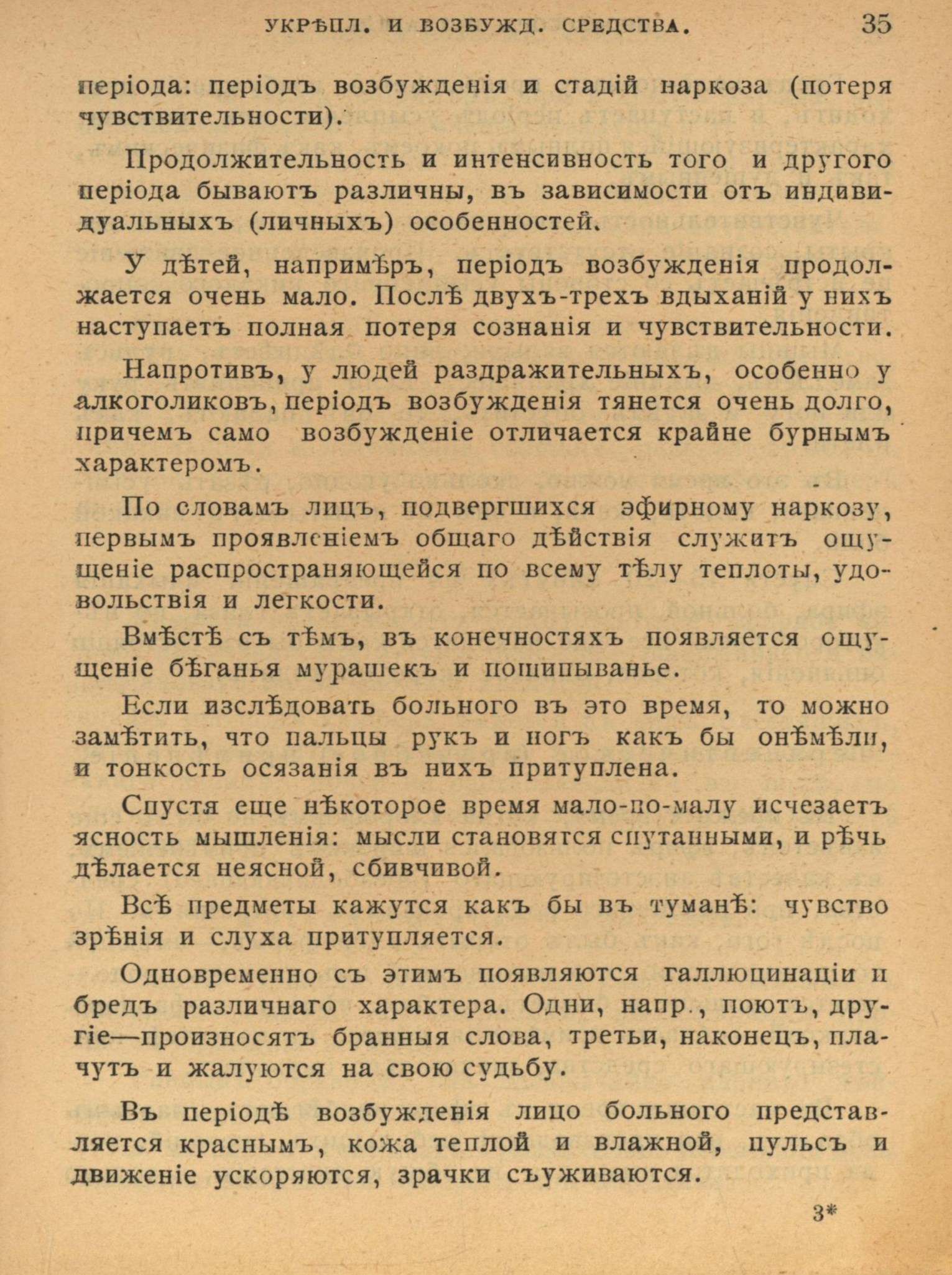 УКРѢПЛ. И ВОЗБУЖД. СРЕДСТВА. 35

періода: періодъ возбужденія и стадій наркоза (потеря чувствительности).

Продолжительность и интенсивность того и другого періода бываютъ различны, въ зависимости отъ индивидуальныхъ (личныхъ) особенностей.

У дѣтей, напримѣръ, періодъ возбужденія продолжается очень мало. Послѣ двухъ-трехъ вдыханій у нихъ наступаетъ полная потеря сознанія и чувствительности.

Напротивъ, у людей раздражительныхъ, особенно у алкоголиковъ, періодъ возбужденія тянется очень долго, причемъ само возбужденіе отличается крайне бурнымъ характеромъ.

По словамъ лицъ, подвергшихся эфирному наркозу, первымъ проявленіемъ общаго дѣйствія служитъ ощущеніе распространяющейся по всему тѣлу теплоты, удовольствія и легкости.

Вмѣстѣ съ тѣмъ, въ конечностяхъ появляется ощущеніе бѣганья мурашекъ и пощипыванье.

Если изслѣдовать больного въ это время, то можно замѣтить, что пальцы рукъ и ногъ какъ бы онѣмѣли, и тонкость осязанія въ нихъ притуплена.

Спустя еще нѣкоторое время мало-по-малу исчезаетъ ясность мышленія: мысли становятся спутанными, и рѣчь дѣлается неясной, сбивчивой.

Всѣ предметы кажутся какъ бы въ туманѣ: чувство зрѣнія и слуха притупляется.

Одновременно съ этимъ появляются галлюцинаціи и бредъ различнаго характера. Одни, напр., поютъ, другіе—произносятъ бранныя слова, третьи, наконецъ, плачутъ и жалуются на свою судьбу.

Въ періодѣ возбужденія лицо больного представляется краснымъ, кожа теплой и влажной, пульсъ и движеніе ускоряются, зрачки съуживаются.

3*